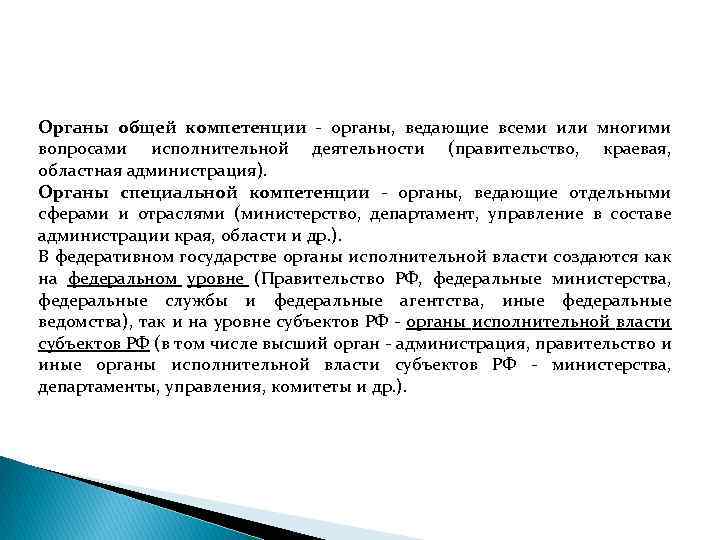 Органы общей компетенции - органы, ведающие всеми или многими вопросами исполнительной деятельности (правительство, краевая, областная администрация).

Органы специальной компетенции - органы, ведающие отдельными сферами и отраслями (министерство, департамент, управление в составе администрации края, области и др.).

В федеративном государстве органы исполнительной власти создаются как на федеральном уровне (Правительство РФ, федеральные министерства, федеральные службы и федеральные агентства, иные федеральные ведомства), так и на уровне субъектов РФ - органы исполнительной власти субъектов РФ (в том числе высший орган - администрация, правительство и иные органы исполнительной власти субъектов РФ - министерства, департаменты, управления, комитеты и др.).